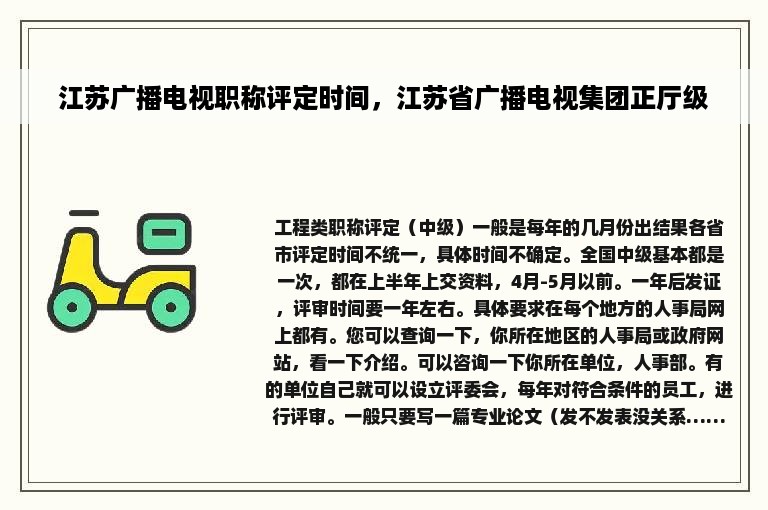 江苏广播电视职称评定时间，江苏省广播电视集团正厅级

工程类职称评定（中级）一般是每年的几月份出结果各省市评定时间不统一，具体时间不确定。全国中级基本都是一次，都在上半年上交资料，4月-5月以前。一年后发证，评审时间要一年左右。具体要求在每个地方的人事局网上都有。您可以查询一下，你所在地区的人事局或政府网站，看一下介绍。可以咨询一下你所在单位，人事部。有的单位自己就可以设立评委会，每年对符合条件的员工，进行评审。一般只要写一篇专业论文（发不发表没关系......